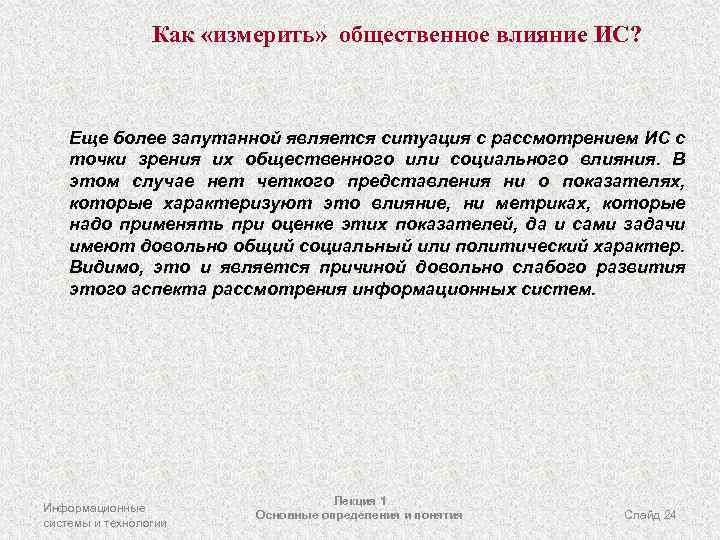 Как «измерить» общественное влияние ИС?

Еще более запутанной является ситуация с рассмотрением ИС с точки зрения их общественного или социального влияния. В этом случае нет четкого представления ни о показателях, которые характеризуют это влияние, ни метриках, которые надо применять при оценке этих показателей, да и сами задачи имеют довольно общий социальный или политический характер. Видимо, это и является причиной довольно слабого развития этого аспекта рассмотрения информационных систем.

Информационные системы и технологии

Лекция 1
Основные определения и понятия

Слайд 24